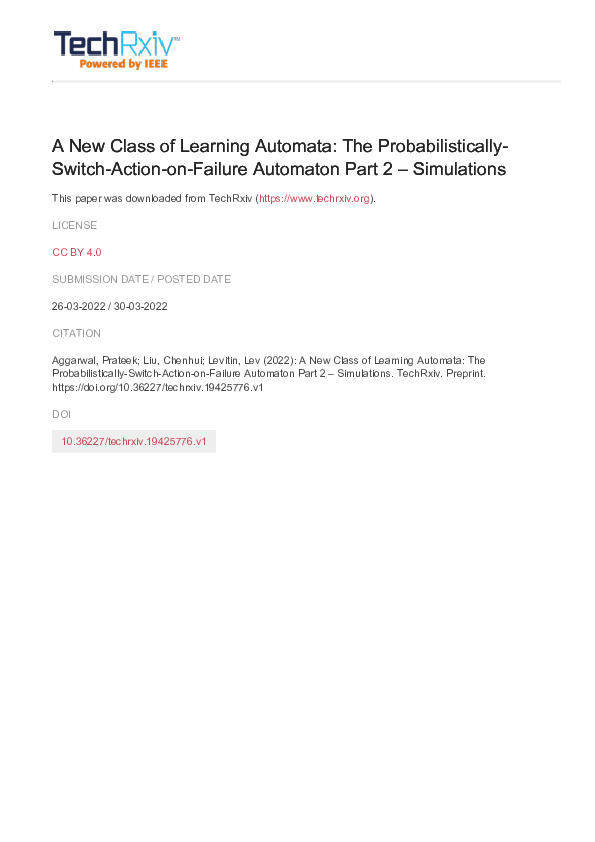 TechRxiv™
Powered by IEEE

A New Class of Learning Automata: The Probabilistically-Switch-Action-on-Failure Automaton Part 2 – Simulations

This paper was downloaded from TechRxiv (https://www.techrxiv.org).

LICENSE

CC BY 4.0

SUBMISSION DATE / POSTED DATE

26-03-2022 / 30-03-2022

CITATION

Aggarwal, Prateek; Liu, Chenhui; Levitin, Lev (2022): A New Class of Learning Automata: The Probabilistically-Switch-Action-on-Failure Automaton Part 2 – Simulations. TechRxiv. Preprint. https://doi.org/10.36227/techrxiv.19425776.v1

DOI

10.36227/techrxiv.19425776.v1